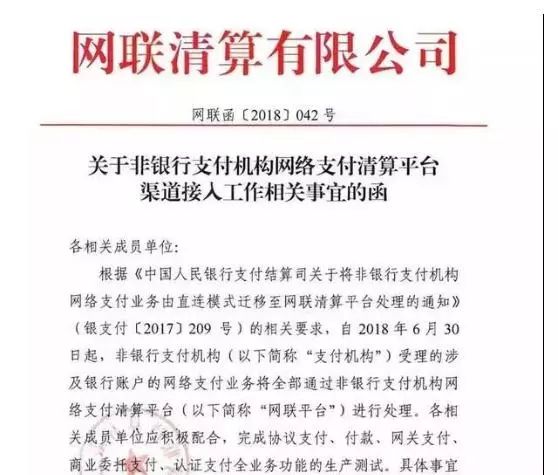 网联清算有限公司

网联函〔2018〕042 号

关于非银行支付机构网络支付清算平台渠道接入工作相关事宜的函

各相关成员单位:

根据《中国人民银行支付结算司关于将非银行支付机构网络支付业务由直连模式迁移至网联清算平台处理的通知》（银支付〔2017〕209 号）的相关要求，自 2018 年 6 月 30 日起，非银行支付机构（以下简称“支付机构”）受理的涉及银行账户的网络支付业务将全部通过非银行支付机构网络支付清算平台（以下简称“网联平台”）进行处理。各相关成员单位应积极配合，完成协议支付、付款、网关支付、商业委托支付、认证支付全业务功能的生产测试。具体事宜